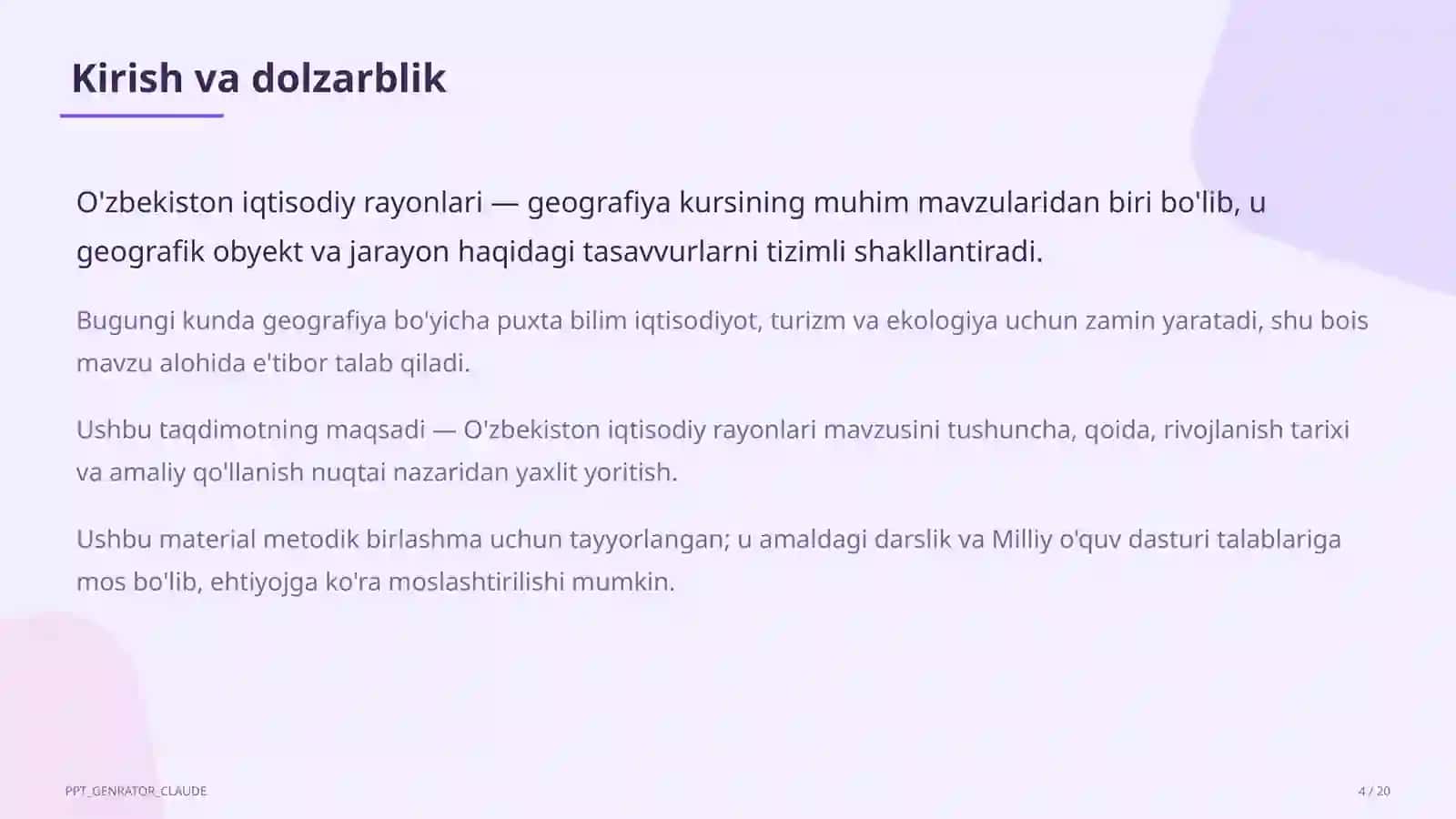 Kirish va dolzarblik

O'zbekiston iqtisodiy rayonlari — geografiya kursining muhim mavzularidan biri bo'lib, u geografik obyekt va jarayon haqidagi tasavvurlarni tizimli shakllantiradi.

Bugungi kunda geografiya bo'yicha puxta bilim iqtisodiyot, turizm va ekologiya uchun zamin yaratadi, shu bois mavzu alohida e'tibor talab qiladi.

Ushbu taqdimotning maqsadi — O'zbekiston iqtisodiy rayonlari mavzusini tushuncha, qoida, rivojlanish tarixi va amaliy qo'llanish nuqtai nazaridan yaxlit yoritish.

Ushbu material metodik birlashma uchun tayyorlangan; u amaldagi darslik va Milliy o'quv dasturi talablariga mos bo'lib, ehtiyojga ko'ra moslashtirilishi mumkin.

PPT_GENRATOR_CLAUDE

4 / 20